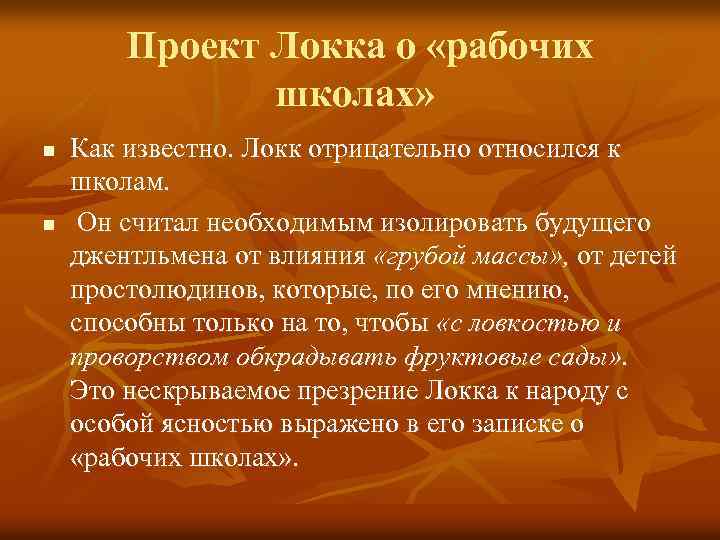 Проект Локка о «рабочих школах»

Как известно. Локк отрицательно относился к школам.

Он считал необходимым изолировать будущего джентльмена от влияния «грубой массы», от детей простолюдинов, которые, по его мнению, способны только на то, чтобы «с ловкостью и проворством обкрадывать фруктовые сады». Это нескрываемое презрение Локка к народу с особой ясностью выражено в его записке о «рабочих школах».